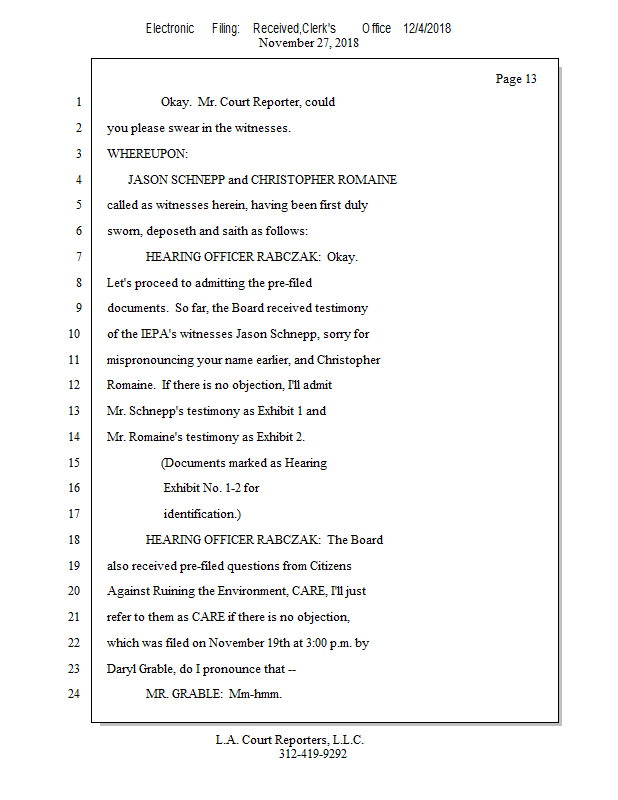 Electronic Filing: Received,Clerk's Office 12/4/2018
November 27, 2018

Page 13

1 Okay. Mr. Court Reporter, could
2 you please swear in the witnesses.
3 WHEREUPON:
4 JASON SCHNEPP and CHRISTOPHER ROMAINE
5 called as witnesses herein, having been first duly
6 sworn, deposeth and saith as follows:
7 HEARING OFFICER RABCZAK: Okay.
8 Let's proceed to admitting the pre-filed
9 documents. So far, the Board received testimony
10 of the IEPA's witnesses Jason Schnepp, sorry for
11 mispronouncing your name earlier, and Christopher
12 Romaine. If there is no objection, I'll admit
13 Mr. Schnepp's testimony as Exhibit 1 and
14 Mr. Romaine's testimony as Exhibit 2.
15 (Documents marked as Hearing
16 Exhibit No. 1-2 for
17 identification.)
18 HEARING OFFICER RABCZAK: The Board
19 also received pre-filed questions from Citizens
20 Against Ruining the Environment, CARE, I'll just
21 refer to them as CARE if there is no objection,
22 which was filed on November 19th at 3:00 p.m. by
23 Daryl Grable, do I pronounce that --
24 MR. GRABLE: Mm-hmm.

L.A. Court Reporters, L.L.C.
312-419-9292